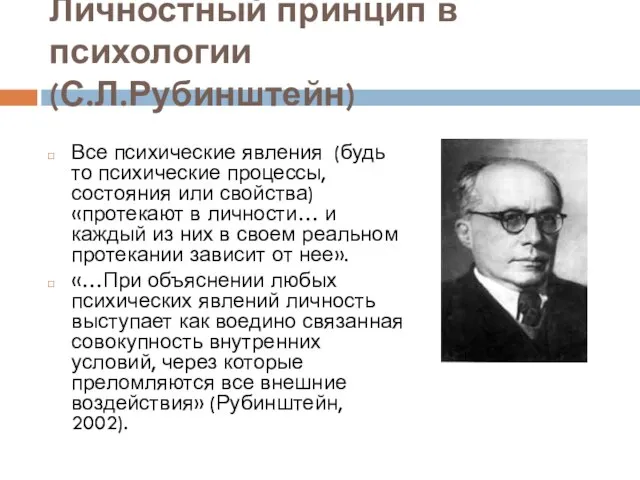 Личностный принцип в психологии (С.Л.Рубинштейн)

Все психические явления (будь то психические процессы, состояния или свойства) «протекают в личности… и каждый из них в своем реальном протекании зависит от нее».

«…При объяснении любых психических явлений личность выступает как воедино связанная совокупность внутренних условий, через которые преломляются все внешние воздействия» (Рубинштейн, 2002).